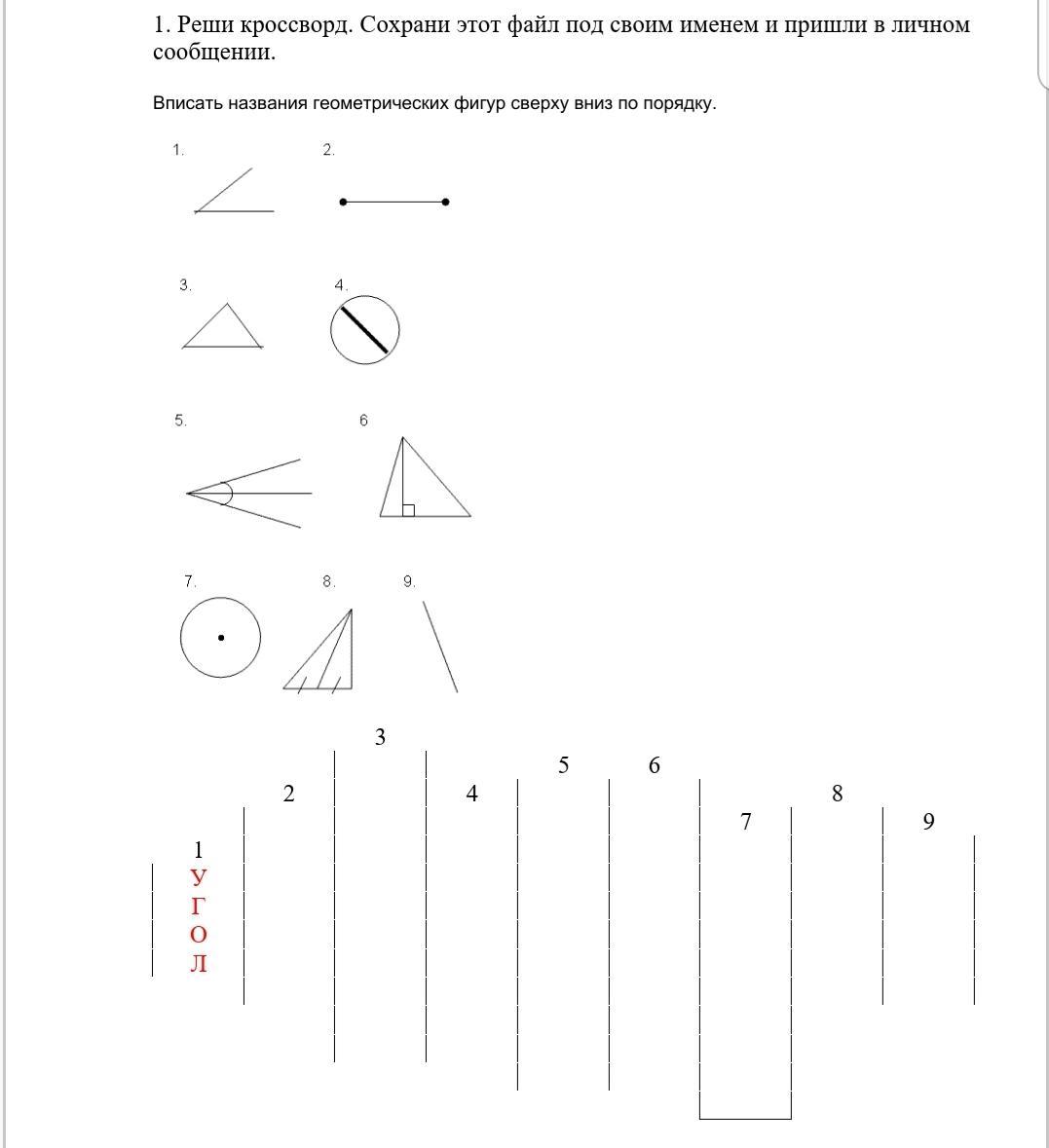 1. Реши кроссворд. Сохрани этот файл под своим именем и пришли в личном сообщении.

Вписать названия геометрических фигур сверху вниз по порядку.

1.

2.

3.

4.

5.

6

7.

8.

9.

3

5

6

2

4

8

7

9

1
У
Г
О
Л